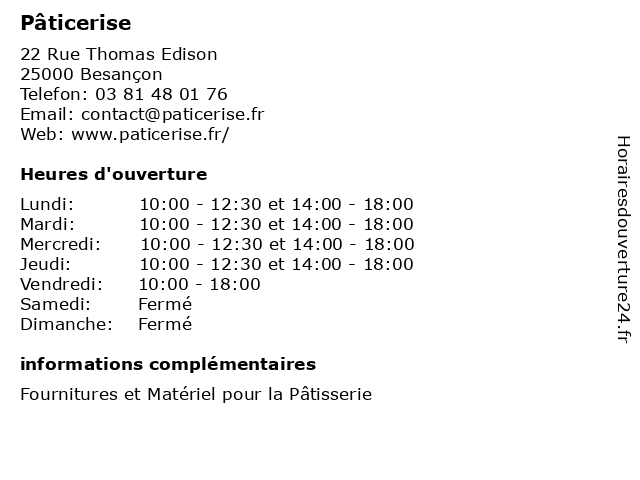 Pâticerise

22 Rue Thomas Edison
25000 Besançon
Telefon: 03 81 48 01 76
Email: contact@paticerise.fr
Web: www.paticerise.fr/

Heures d'ouverture

| | |
|---|---|
| Lundi: | 10:00 - 12:30 et 14:00 - 18:00 |
| Mardi: | 10:00 - 12:30 et 14:00 - 18:00 |
| Mercredi: | 10:00 - 12:30 et 14:00 - 18:00 |
| Jeudi: | 10:00 - 12:30 et 14:00 - 18:00 |
| Vendredi: | 10:00 - 18:00 |
| Samedi: | Fermé |
| Dimanche: | Fermé |

informations complémentaires

Fournitures et Matériel pour la Pâtisserie

Horairesdouverture24.fr